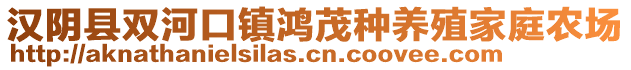 汉阴县双河口镇鸿茂种养殖家庭农场
http://aknathanielsilas.cn.coovee.com